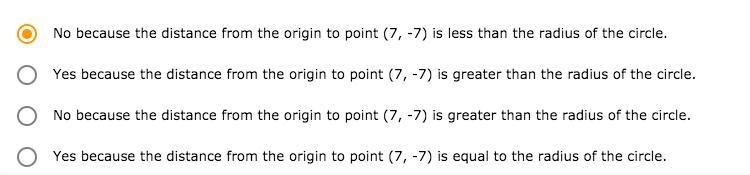 No because the distance from the origin to point (7, -7) is less than the radius of the circle.

Yes because the distance from the origin to point (7, -7) is greater than the radius of the circle.

No because the distance from the origin to point (7, -7) is greater than the radius of the circle.

Yes because the distance from the origin to point (7, -7) is equal to the radius of the circle.